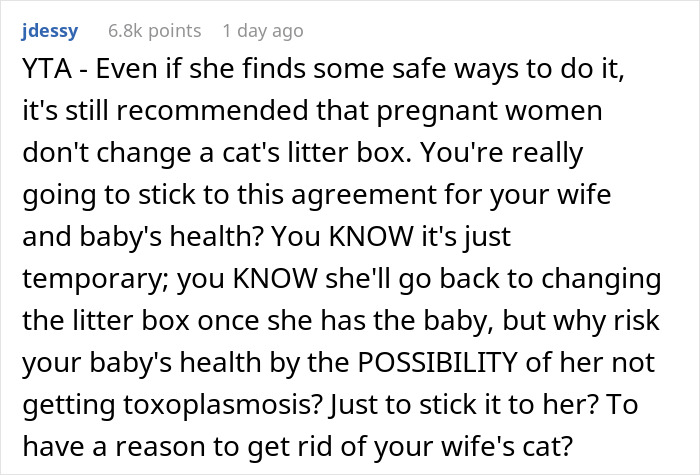 jdessy 6.8k points 1 day ago

YTA - Even if she finds some safe ways to do it, it's still recommended that pregnant women don't change a cat's litter box. You're really going to stick to this agreement for your wife and baby's health? You KNOW it's just temporary; you KNOW she'll go back to changing the litter box once she has the baby, but why risk your baby's health by the POSSIBILITY of her not getting toxoplasmosis? Just to stick it to her? To have a reason to get rid of your wife's cat?